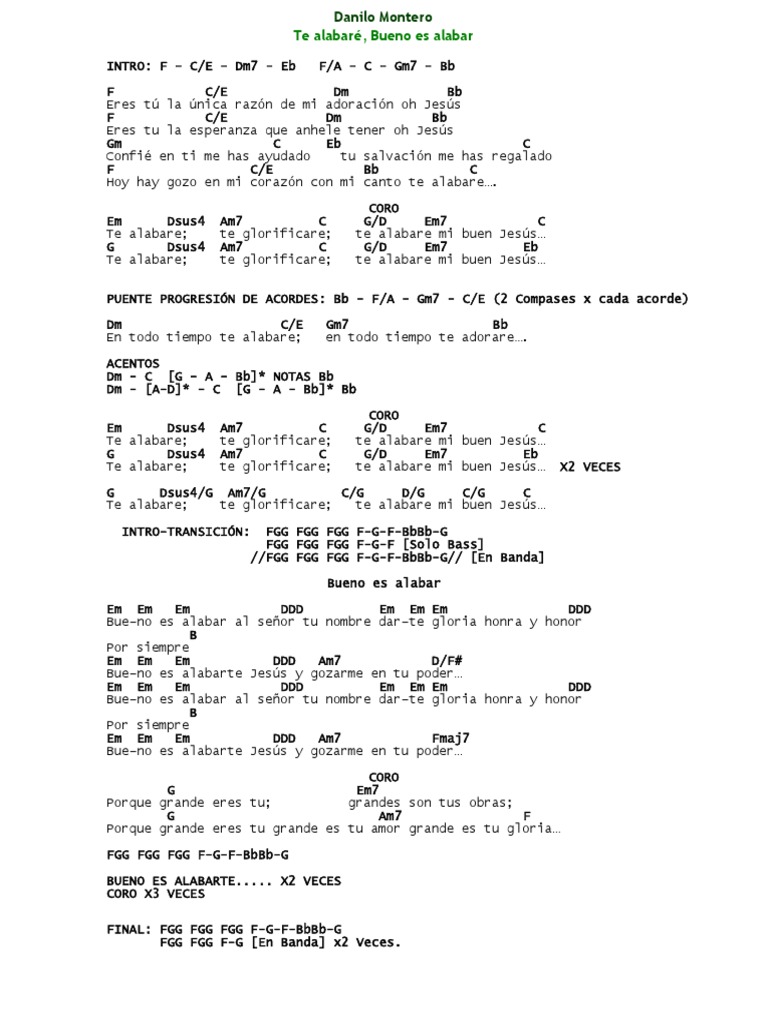 Danilo Montero
Te alabaré, Bueno es alabar

INTRO: F – C/E – Dm7 – Eb F/A – C – Gm7 – Bb

F C/E Dm Bb
Eres tú la única razón de mi adoración oh Jesús
F C/E Dm Bb
Eres tu la esperanza que anhele tener oh Jesús
Gm C Eb C
Confié en ti me has ayudado tu salvación me has regalado
F C/E Bb C
Hoy hay gozo en mi corazón con mi canto te alabare….

CORO
Em Dsus4 Am7 C G/D Em7 C
Te alabare; te glorificare; te alabare mi buen Jesús…
G Dsus4 Am7 C G/D Em7 Eb
Te alabare; te glorificare; te alabare mi buen Jesús…

PUENTE PROGRESIÓN DE ACORDES: Bb – F/A – Gm7 – C/E (2 Compases x cada acorde)

Dm C/E Gm7 Bb
En todo tiempo te alabare; en todo tiempo te adorare….

ACENTOS
Dm – C [G – A – Bb]* NOTAS Bb
Dm – [A-D]* – C [G – A – Bb]* Bb

CORO
Em Dsus4 Am7 C G/D Em7 C
Te alabare; te glorificare; te alabare mi buen Jesús…
G Dsus4 Am7 C G/D Em7 Eb
Te alabare; te glorificare; te alabare mi buen Jesús… X2 VECES

G Dsus4/G Am7/G C/G D/G C/G C
Te alabare; te glorificare; te alabare mi buen Jesús…

INTRO-TRANSICIÓN: FGG FGG FGG F-G-F-BbBb-G
FGG FGG FGG F-G-F [Solo Bass]
//FGG FGG FGG F-G-F-BbBb-G// [En Banda]

Bueno es alabar

Em Em Em DDD Em Em Em DDD
Bue-no es alabar al señor tu nombre dar-te gloria honra y honor
B
Por siempre
Em Em Em DDD Am7 D/F#
Bue-no es alabarte Jesús y gozarme en tu poder…
Em Em Em DDD Em Em Em DDD
Bue-no es alabar al señor tu nombre dar-te gloria honra y honor
B
Por siempre
Em Em Em DDD Am7 Fmaj7
Bue-no es alabarte Jesús y gozarme en tu poder…

CORO
G Em7
Porque grande eres tu; grandes son tus obras;
G Am7 F
Porque grande eres tu grande es tu amor grande es tu gloria…

FGG FGG FGG F-G-F-BbBb-G

BUENO ES ALABARTE..... X2 VECES
CORO X3 VECES

FINAL: FGG FGG FGG F-G-F-BbBb-G
FGG FGG F-G [En Banda] x2 Veces.